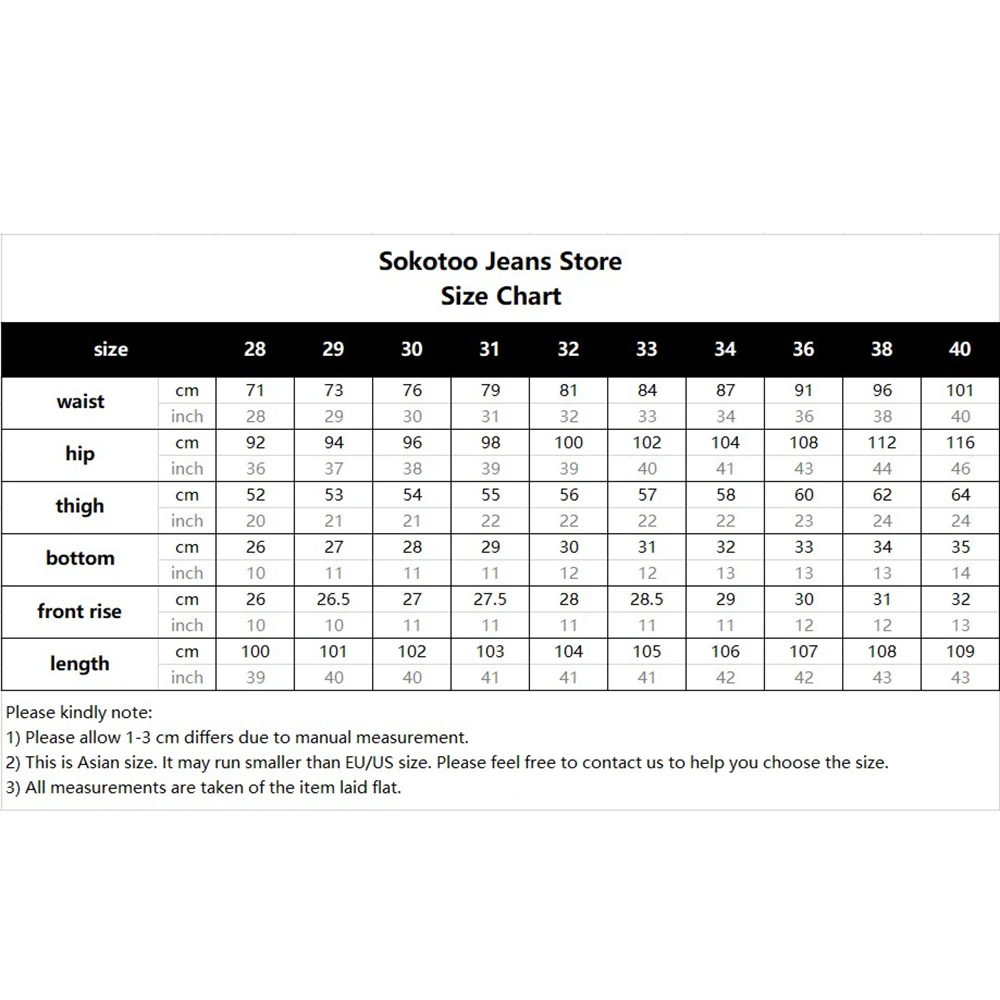 Sokotoo Jeans Store
Size Chart

| size | | 28 | 29 | 30 | 31 | 32 | 33 | 34 | 36 | 38 | 40 |
|---|---|---|---|---|---|---|---|---|---|---|---|
| waist | cm | 71 | 73 | 76 | 79 | 81 | 84 | 87 | 91 | 96 | 101 |
| | inch | 28 | 29 | 30 | 31 | 32 | 33 | 34 | 36 | 38 | 40 |
| hip | cm | 92 | 94 | 96 | 98 | 100 | 102 | 104 | 108 | 112 | 116 |
| | inch | 36 | 37 | 38 | 39 | 39 | 40 | 41 | 43 | 44 | 46 |
| thigh | cm | 52 | 53 | 54 | 55 | 56 | 57 | 58 | 60 | 62 | 64 |
| | inch | 20 | 21 | 21 | 22 | 22 | 22 | 22 | 23 | 24 | 24 |
| bottom | cm | 26 | 27 | 28 | 29 | 30 | 31 | 32 | 33 | 34 | 35 |
| | inch | 10 | 11 | 11 | 11 | 12 | 12 | 13 | 13 | 13 | 14 |
| front rise | cm | 26 | 26.5 | 27 | 27.5 | 28 | 28.5 | 29 | 30 | 31 | 32 |
| | inch | 10 | 10 | 11 | 11 | 11 | 11 | 11 | 12 | 12 | 13 |
| length | cm | 100 | 101 | 102 | 103 | 104 | 105 | 106 | 107 | 108 | 109 |
| | inch | 39 | 40 | 40 | 41 | 41 | 41 | 42 | 42 | 43 | 43 |

Please kindly note:
1) Please allow 1-3 cm differs due to manual measurement.
2) This is Asian size. It may run smaller than EU/US size. Please feel free to contact us to help you choose the size.
3) All measurements are taken of the item laid flat.